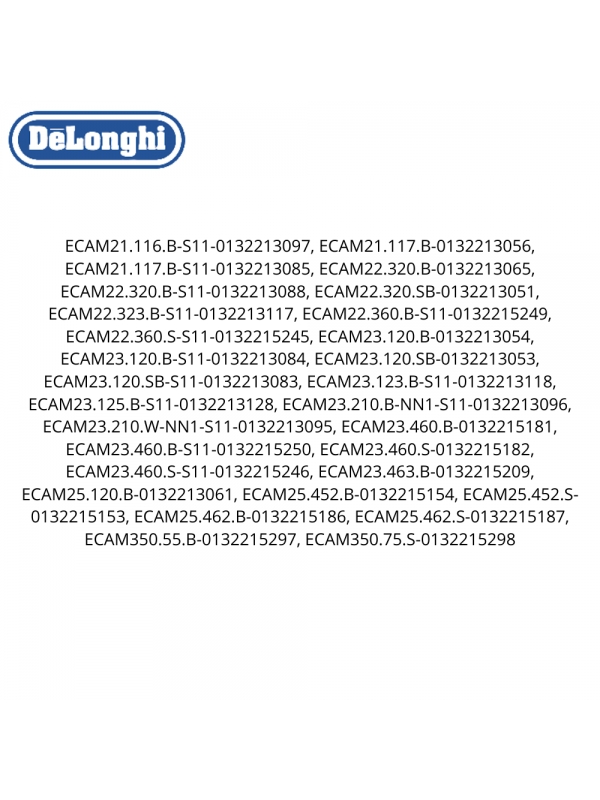 DēLonghi

ECAM21.116.B-S11-0132213097, ECAM21.117.B-0132213056, ECAM21.117.B-S11-0132213085, ECAM22.320.B-0132213065, ECAM22.320.B-S11-0132213088, ECAM22.320.SB-0132213051, ECAM22.323.B-S11-0132213117, ECAM22.360.B-S11-0132215249, ECAM22.360.S-S11-0132215245, ECAM23.120.B-0132213054, ECAM23.120.B-S11-0132213084, ECAM23.120.SB-0132213053, ECAM23.120.SB-S11-0132213083, ECAM23.123.B-S11-0132213118, ECAM23.125.B-S11-0132213128, ECAM23.210.B-NN1-S11-0132213096, ECAM23.210.W-NN1-S11-0132213095, ECAM23.460.B-0132215181, ECAM23.460.B-S11-0132215250, ECAM23.460.S-0132215182, ECAM23.460.S-S11-0132215246, ECAM23.463.B-0132215209, ECAM25.120.B-0132213061, ECAM25.452.B-0132215154, ECAM25.452.S-0132215153, ECAM25.462.B-0132215186, ECAM25.462.S-0132215187, ECAM350.55.B-0132215297, ECAM350.75.S-0132215298